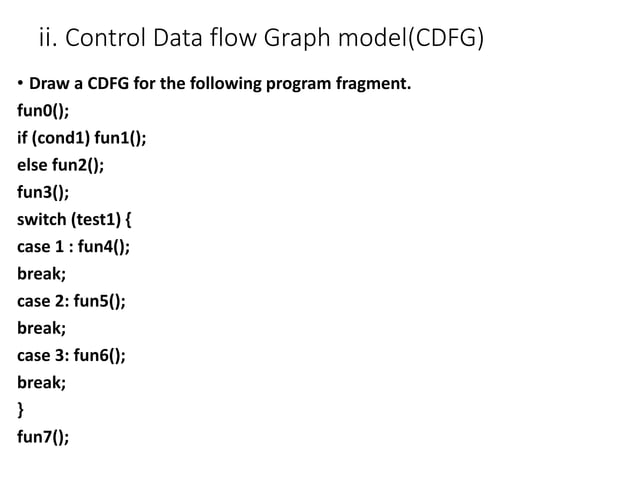 ii. Control Data flow Graph model(CDFG)

• Draw a CDFG for the following program fragment.
fun0();
if (cond1) fun1();
else fun2();
fun3();
switch (test1) {
case 1 : fun4();
break;
case 2: fun5();
break;
case 3: fun6();
break;
}
fun7();